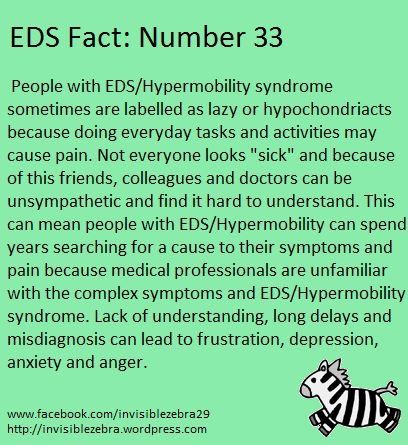 EDS Fact: Number 33

People with EDS/Hypermobility syndrome sometimes are labelled as lazy or hypochondriacts because doing everyday tasks and activities may cause pain. Not everyone looks "sick" and because of this friends, colleagues and doctors can be unsympathetic and find it hard to understand. This can mean people with EDS/Hypermobility can spend years searching for a cause to their symptoms and pain because medical professionals are unfamiliar with the complex symptoms and EDS/Hypermobility syndrome. Lack of understanding, long delays and misdiagnosis can lead to frustration, depression, anxiety and anger.

www.facebook.com/invisiblezebra29
http://invisiblezebra.wordpress.com